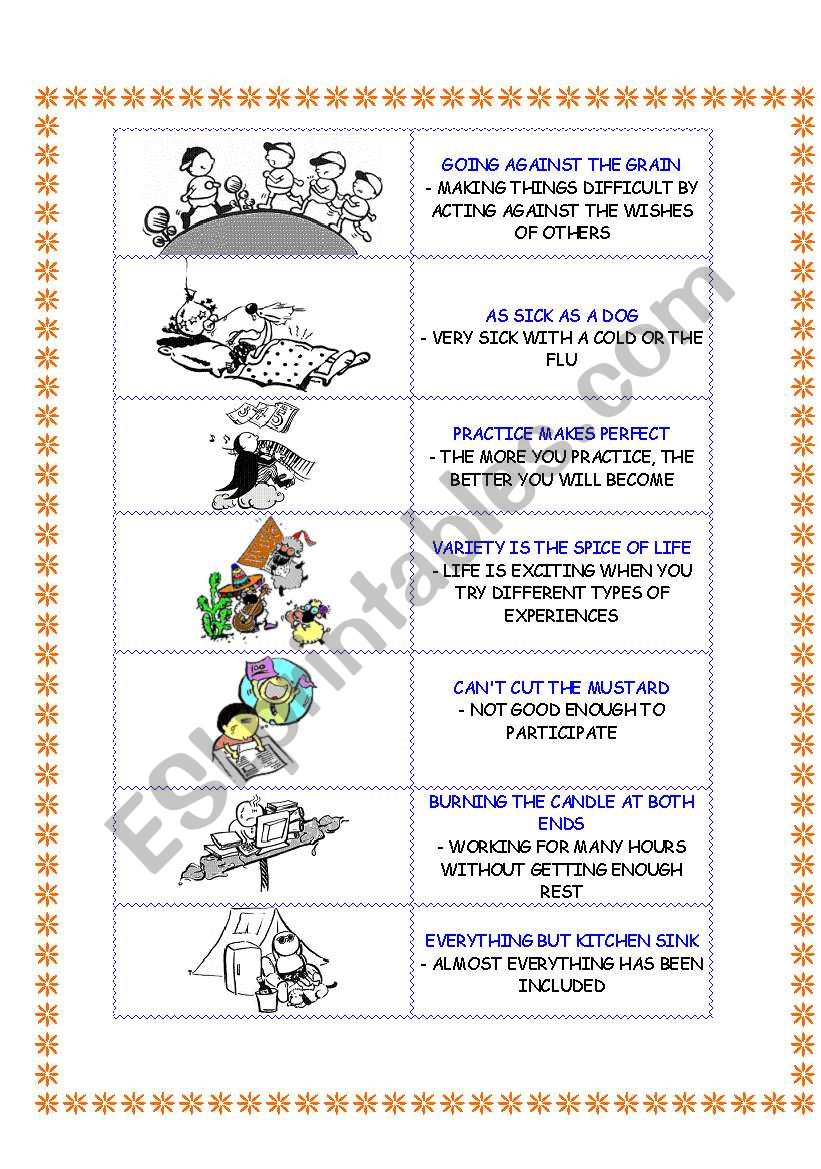 GOING AGAINST THE GRAIN
- MAKING THINGS DIFFICULT BY ACTING AGAINST THE WISHES OF OTHERS

AS SICK AS A DOG
- VERY SICK WITH A COLD OR THE FLU

PRACTICE MAKES PERFECT
- THE MORE YOU PRACTICE, THE BETTER YOU WILL BECOME

VARIETY IS THE SPICE OF LIFE
- LIFE IS EXCITING WHEN YOU TRY DIFFERENT TYPES OF EXPERIENCES

CAN'T CUT THE MUSTARD
- NOT GOOD ENOUGH TO PARTICIPATE

BURNING THE CANDLE AT BOTH ENDS
- WORKING FOR MANY HOURS WITHOUT GETTING ENOUGH REST

EVERYTHING BUT KITCHEN SINK
- ALMOST EVERYTHING HAS BEEN INCLUDED

ESLprintables.com